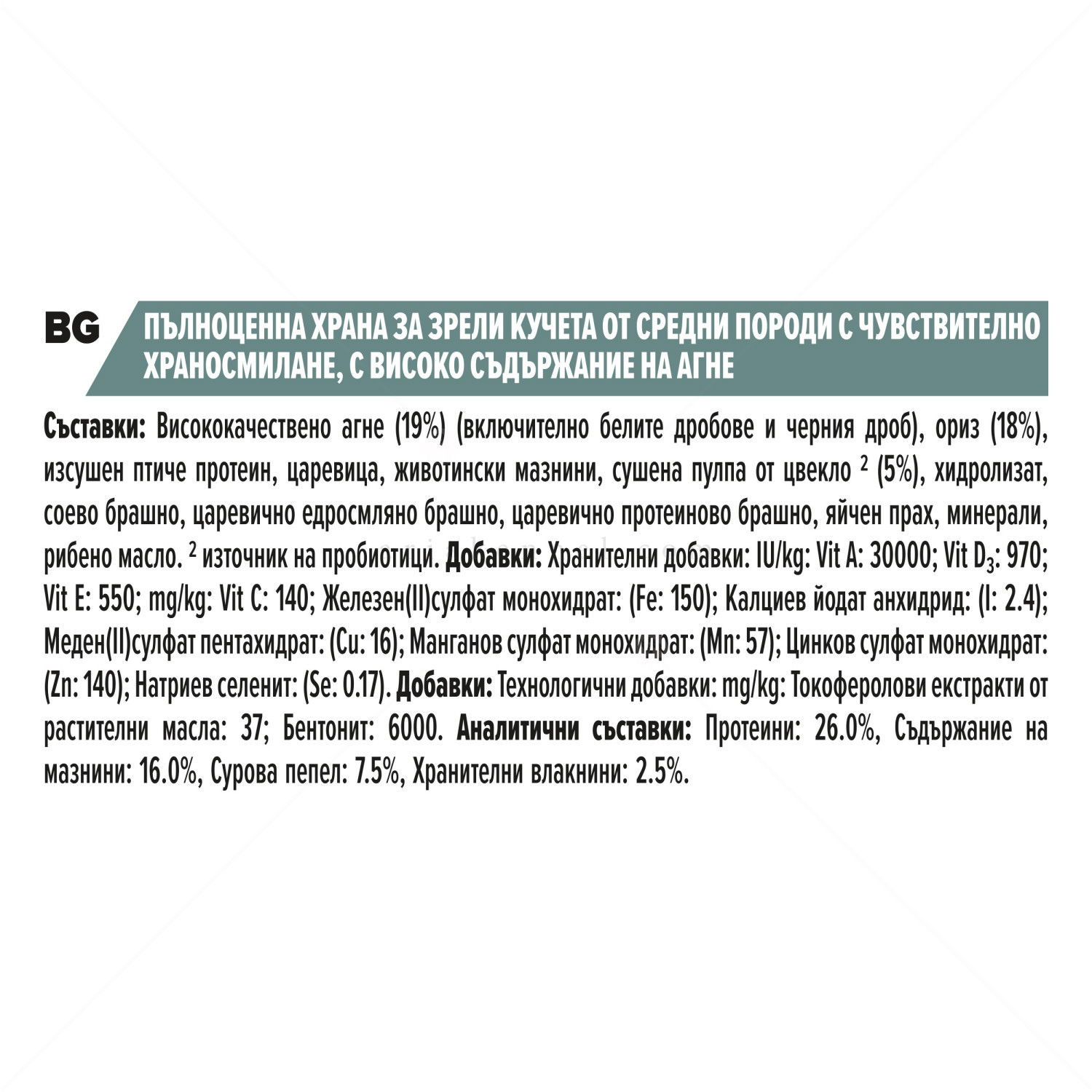 BG ПЪЛНОЦЕННА ХРАНА ЗА ЗРЕЛИ КУЧЕТА ОТ СРЕДНИ ПОРОДИ С ЧУВСТВИТЕЛНО ХРАНОСМИЛАНЕ, С ВИСОКО СЪДЪРЖАНИЕ НА АГНЕ

Съставки: Висококачествено агне (19%) (включително белите дробове и черния дроб), ориз (18%), изсушен птиче протеин, царевица, животински мазнини, сушена пулпа от цвекло $^2$ (5%), хидролизат, соево брашно, царевично едросмляно брашно, царевично протеиново брашно, яйчен прах, минерали, рибено масло. $^2$ източник на пробиотици. Добавки: Хранителни добавки: IU/kg: Vit A: 30000; Vit $D_3$: 970; Vit E: 550; mg/kg: Vit C: 140; Железен(II)сулфат монохидрат: (Fe: 150); Калциев йодат анхидрид: (I: 2.4); Меден(II)сулфат пентахидрат: (Cu: 16); Манганов сулфат монохидрат: (Mn: 57); Цинков сулфат монохидрат: (Zn: 140); Натриев селенит: (Se: 0.17). Добавки: Технологични добавки: mg/kg: Токоферолови екстракти от растителни масла: 37; Бентонит: 6000. Аналитични съставки: Протеини: 26.0%, Съдържание на мазнини: 16.0%, Сурова пепел: 7.5%, Хранителни влакнини: 2.5%.